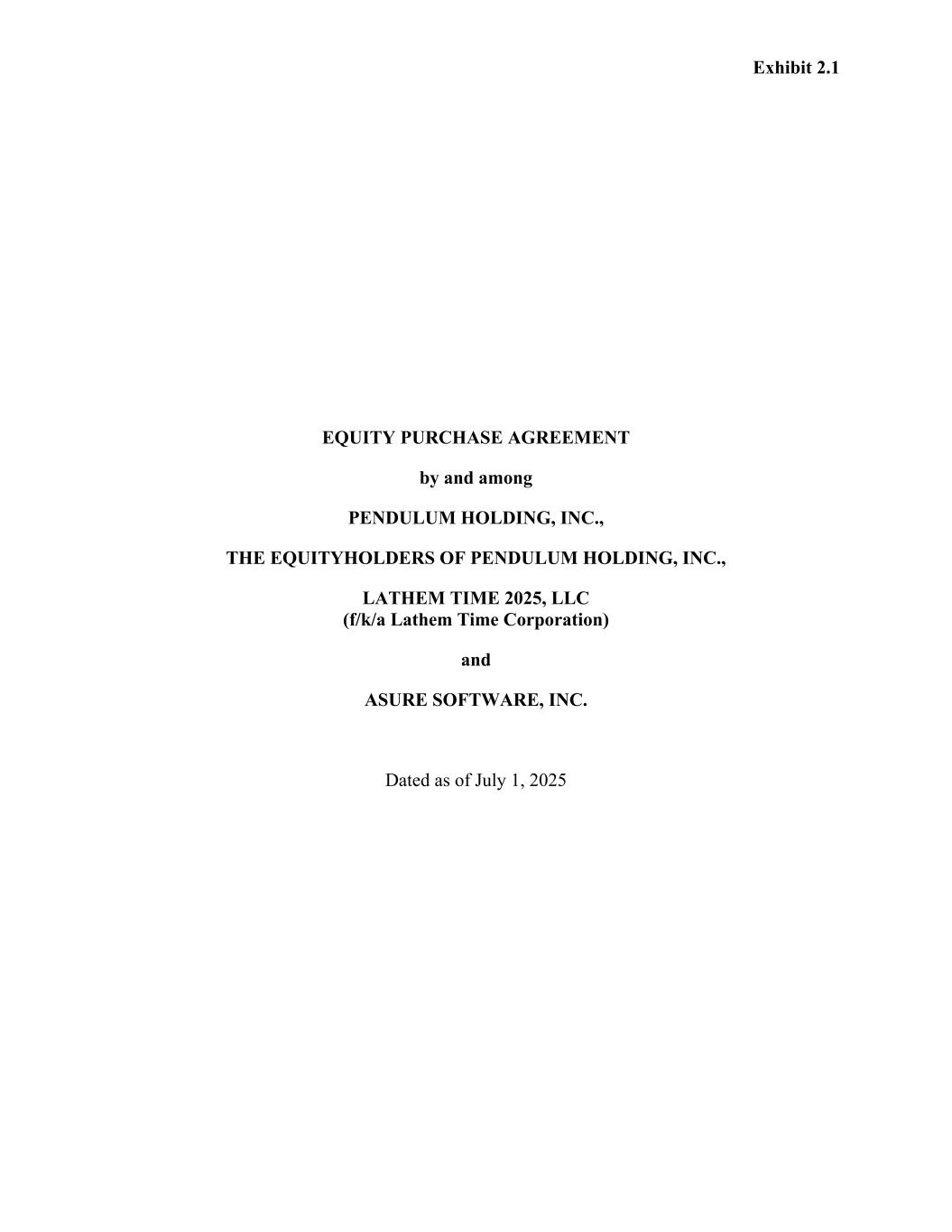 Exhibit 2.1

EQUITY PURCHASE AGREEMENT

by and among

PENDULUM HOLDING, INC.,

THE EQUITYHOLDERS OF PENDULUM HOLDING, INC.,

LATHEM TIME 2025, LLC
(f/k/a Lathem Time Corporation)

and

ASURE SOFTWARE, INC.

Dated as of July 1, 2025